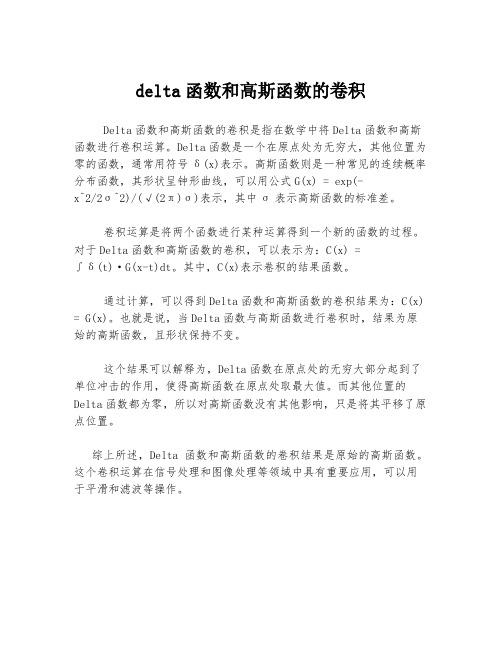 delta函数和高斯函数的卷积

Delta函数和高斯函数的卷积是指在数学中将Delta函数和高斯函数进行卷积运算。Delta函数是一个在原点处为无穷大，其他位置为零的函数，通常用符号 δ(x)表示。高斯函数则是一种常见的连续概率分布函数，其形状呈钟形曲线，可以用公式 G(x) = exp(-x^2/2σ^2)/(√(2π)σ)表示，其中 σ 表示高斯函数的标准差。

卷积运算是将两个函数进行某种运算得到一个新的函数的过程。对于Delta函数和高斯函数的卷积，可以表示为：C(x) = ∫δ(t)·G(x-t)dt。其中，C(x)表示卷积的结果函数。

通过计算，可以得到Delta函数和高斯函数的卷积结果为：C(x) = G(x)。也就是说，当Delta函数与高斯函数进行卷积时，结果为原始的高斯函数，且形状保持不变。

这个结果可以解释为，Delta函数在原点处的无穷大部分起到了单位冲击的作用，使得高斯函数在原点处取最大值。而其他位置的Delta函数都为零，所以对高斯函数没有其他影响，只是将其平移了原点位置。

综上所述，Delta 函数和高斯函数的卷积结果是原始的高斯函数。这个卷积运算在信号处理和图像处理等领域中具有重要应用，可以用于平滑和滤波等操作。